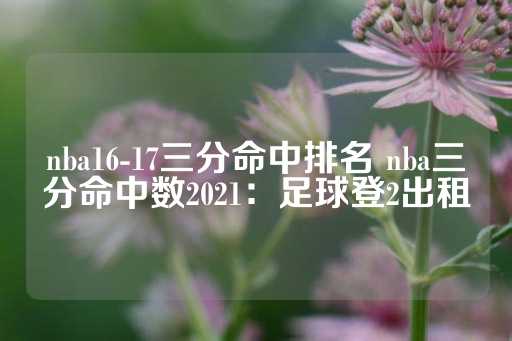 nba16-17三分命中排名 nba三分命中数2021：足球登2出租